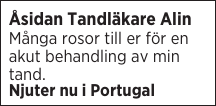 Åsidan Tandläkare Alin
Många rosor till er för en akut behandling av min tand.
Njuter nu i Portugal